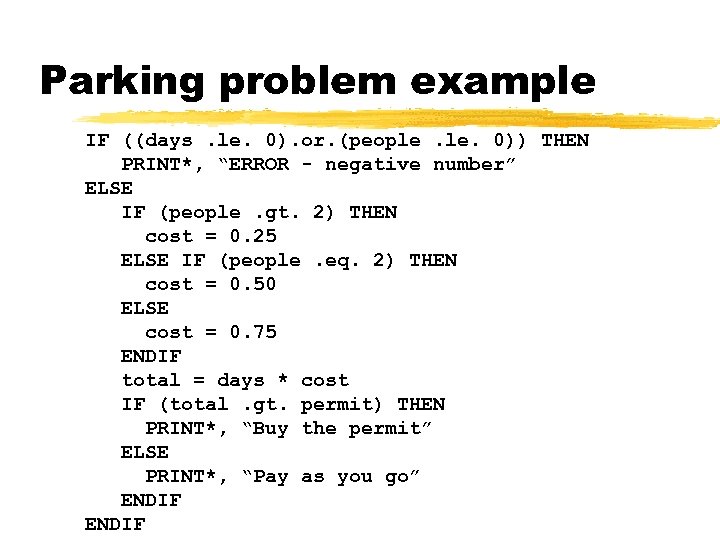 Parking problem example

IF ((days .le. 0).or.(people .le. 0)) THEN
PRINT*, “ERROR - negative number”
ELSE
IF (people .gt. 2) THEN
cost = 0.25
ELSE IF (people .eq. 2) THEN
cost = 0.50
ELSE
cost = 0.75
ENDIF
total = days * cost
IF (total .gt. permit) THEN
PRINT*, “Buy the permit”
ELSE
PRINT*, “Pay as you go”
ENDIF
ENDIF